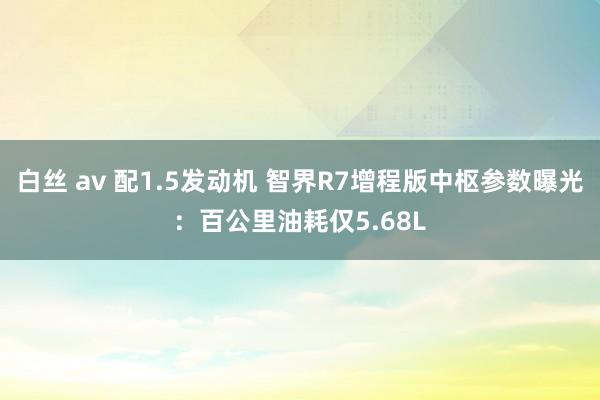 白丝 av 配1.5发动机 智界R7增程版中枢参数曝光：百公里油耗仅5.68L